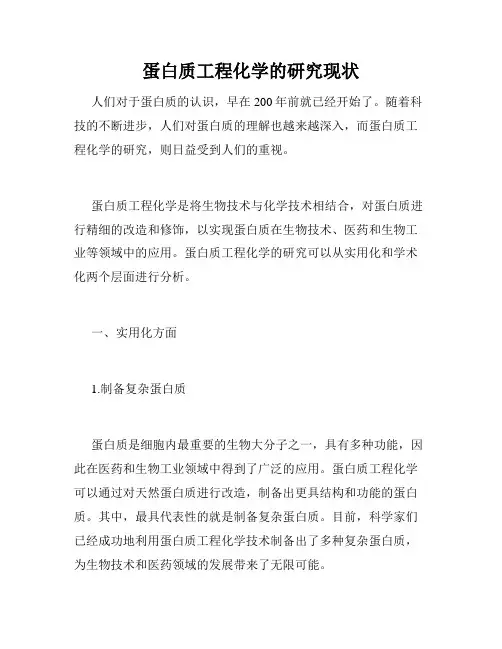 蛋白质工程化学的研究现状

人们对于蛋白质的认识，早在200年前就已经开始了。随着科技的不断进步，人们对蛋白质的理解也越来越深入，而蛋白质工程化学的研究，则日益受到人们的重视。

蛋白质工程化学是将生物技术与化学技术相结合，对蛋白质进行精细的改造和修饰，以实现蛋白质在生物技术、医药和生物工业等领域中的应用。蛋白质工程化学的研究可以从实用化和学术化两个层面进行分析。

一、实用化方面

1.制备复杂蛋白质

蛋白质是细胞内最重要的生物大分子之一，具有多种功能，因此在医药和生物工业领域中得到了广泛的应用。蛋白质工程化学可以通过对天然蛋白质进行改造，制备出更具结构和功能的蛋白质。其中，最具代表性的就是制备复杂蛋白质。目前，科学家们已经成功地利用蛋白质工程化学技术制备出了多种复杂蛋白质，为生物技术和医药领域的发展带来了无限可能。